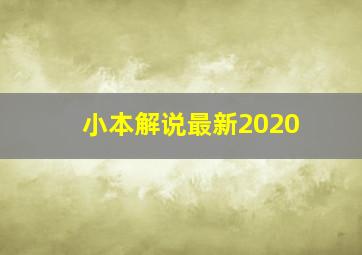 小本解说最新2020